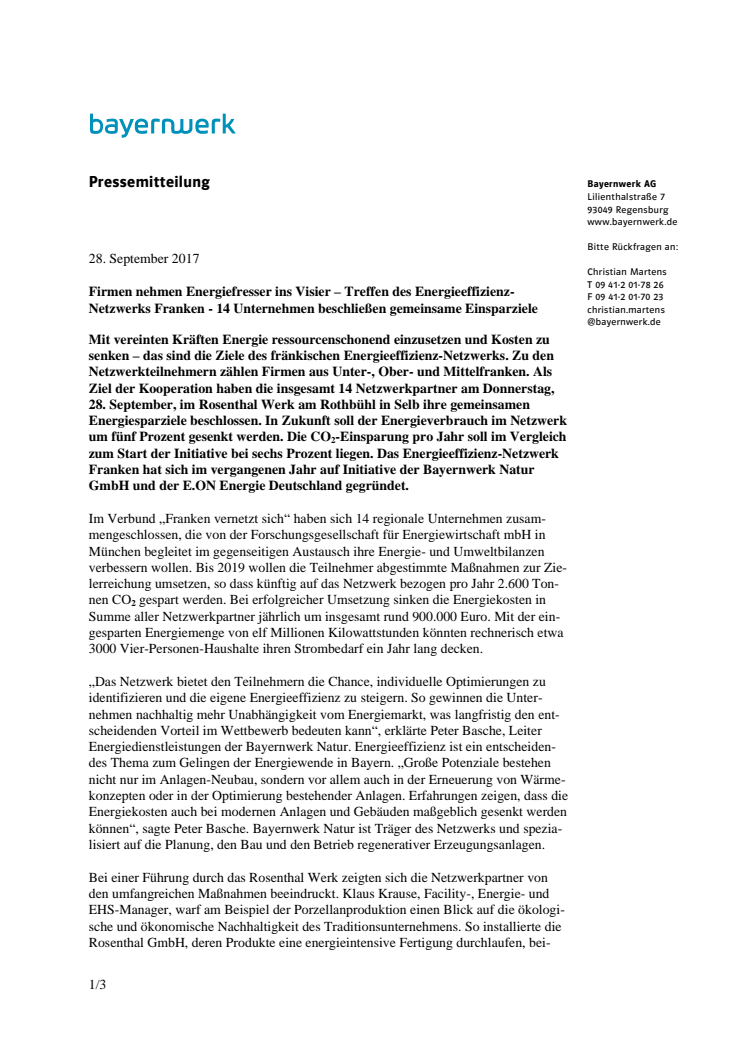 bayernwerk

Pressemitteilung

Bayernwerk AG
Lilienthalstraße 7
93049 Regensburg
www.bayernwerk.de

Bitte Rückfragen an:

Christian Martens
T 09 41-2 01-78 26
F 09 41-2 01-70 23
christian.martens
@bayernwerk.de

28. September 2017

Firmen nehmen Energiefresser ins Visier – Treffen des Energieeffizienz-Netzwerks Franken - 14 Unternehmen beschließen gemeinsame Einsparziele

Mit vereinten Kräften Energie ressourcenschonend einzusetzen und Kosten zu senken – das sind die Ziele des fränkischen Energieeffizienz-Netzwerks. Zu den Netzwerkteilnehmern zählen Firmen aus Unter-, Ober- und Mittelfranken. Als Ziel der Kooperation haben die insgesamt 14 Netzwerkpartner am Donnerstag, 28. September, im Rosenthal Werk am Rothbühl in Selb ihre gemeinsamen Energiesparziele beschlossen. In Zukunft soll der Energieverbrauch im Netzwerk um fünf Prozent gesenkt werden. Die $CO_2$-Einsparung pro Jahr soll im Vergleich zum Start der Initiative bei sechs Prozent liegen. Das Energieeffizienz-Netzwerk Franken hat sich im vergangenen Jahr auf Initiative der Bayernwerk Natur GmbH und der E.ON Energie Deutschland gegründet.

Im Verbund „Franken vernetzt sich“ haben sich 14 regionale Unternehmen zusammengeschlossen, die von der Forschungsgesellschaft für Energiewirtschaft mbH in München begleitet im gegenseitigen Austausch ihre Energie- und Umweltbilanzen verbessern wollen. Bis 2019 wollen die Teilnehmer abgestimmte Maßnahmen zur Zielerreichung umsetzen, so dass künftig auf das Netzwerk bezogen pro Jahr 2.600 Tonnen $CO_2$ gespart werden. Bei erfolgreicher Umsetzung sinken die Energiekosten in Summe aller Netzwerkpartner jährlich um insgesamt rund 900.000 Euro. Mit der eingesparten Energiemenge von elf Millionen Kilowattstunden könnten rechnerisch etwa 3000 Vier-Personen-Haushalte ihren Strombedarf ein Jahr lang decken.

„Das Netzwerk bietet den Teilnehmern die Chance, individuelle Optimierungen zu identifizieren und die eigene Energieeffizienz zu steigern. So gewinnen die Unternehmen nachhaltig mehr Unabhängigkeit vom Energiemarkt, was langfristig den entscheidenden Vorteil im Wettbewerb bedeuten kann“, erklärte Peter Basche, Leiter Energiedienstleistungen der Bayernwerk Natur. Energieeffizienz ist ein entscheidendes Thema zum Gelingen der Energiewende in Bayern. „Große Potenziale bestehen nicht nur im Anlagen-Neubau, sondern vor allem auch in der Erneuerung von Wärmekonzepten oder in der Optimierung bestehender Anlagen. Erfahrungen zeigen, dass die Energiekosten auch bei modernen Anlagen und Gebäuden maßgeblich gesenkt werden können“, sagte Peter Basche. Bayernwerk Natur ist Träger des Netzwerks und spezialisiert auf die Planung, den Bau und den Betrieb regenerativer Erzeugungsanlagen.

Bei einer Führung durch das Rosenthal Werk zeigten sich die Netzwerkpartner von den umfangreichen Maßnahmen beeindruckt. Klaus Krause, Facility-, Energie- und EHS-Manager, warf am Beispiel der Porzellanproduktion einen Blick auf die ökologische und ökonomische Nachhaltigkeit des Traditionsunternehmens. So installierte die Rosenthal GmbH, deren Produkte eine energieintensive Fertigung durchlaufen, bei-

1/3